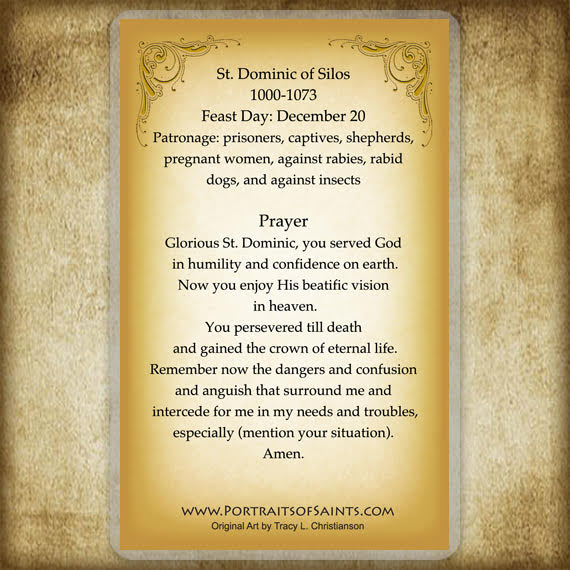 St. Dominic of Silos
1000-1073
Feast Day: December 20
Patronage: prisoners, captives, shepherds, pregnant women, against rabies, rabid dogs, and against insects

Prayer
Glorious St. Dominic, you served God in humility and confidence on earth. Now you enjoy His beatific vision in heaven. You persevered till death and gained the crown of eternal life. Remember now the dangers and confusion and anguish that surround me and intercede for me in my needs and troubles, especially (mention your situation). Amen.

WWW.PORTRAITSOFSAINTS.COM
Original Art by Tracy L. Christianson